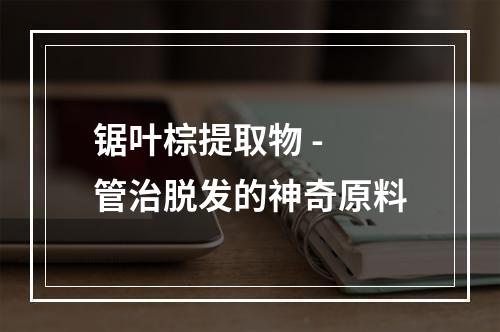 锯叶棕提取物 -
管治脱发的神奇原料